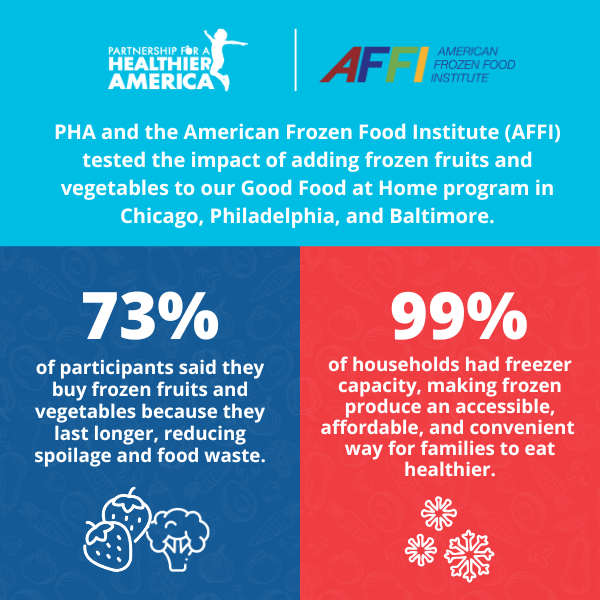 PARTNERSHIP FOR A HEALTHIER AMERICA

AFFI AMERICAN FROZEN FOOD INSTITUTE

PHA and the American Frozen Food Institute (AFFI) tested the impact of adding frozen fruits and vegetables to our Good Food at Home program in Chicago, Philadelphia, and Baltimore.

73%

of participants said they buy frozen fruits and vegetables because they last longer, reducing spoilage and food waste.

99%

of households had freezer capacity, making frozen produce an accessible, affordable, and convenient way for families to eat healthier.